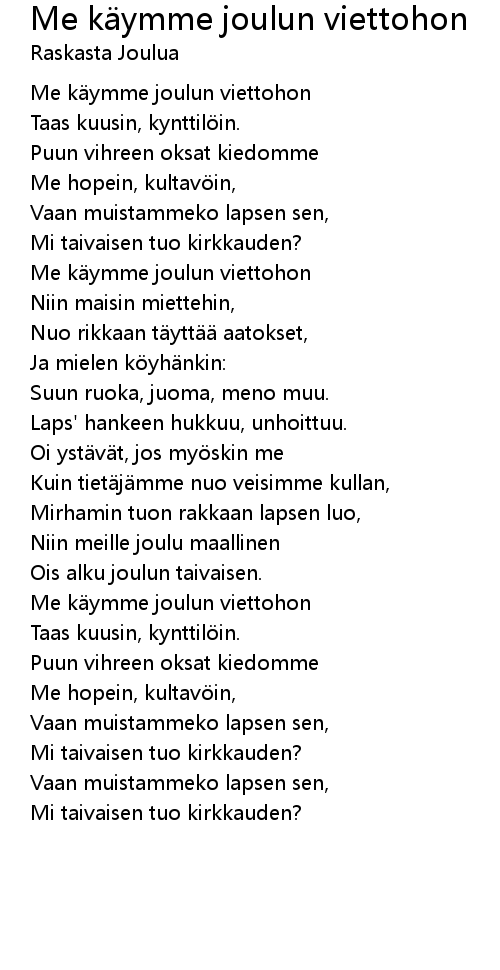 Me käymme joulun viettohon
Raskasta Joulua

Me käymme joulun viettohon
Taas kuusin, kynttilöin.
Puun vihreen oksat kiedomme
Me hopein, kultavöin,
Vaan muistammeko lapsen sen,
Mi taivaisen tuo kirkkauden?
Me käymme joulun viettohon
Niin maisin miettehin,
Nuo rikkaan täyttää aatokset,
Ja mielen köyhänkin:
Suun ruoka, juoma, meno muu.
Laps' hankeen hukkuu, unhoittuu.
Oi ystävät, jos myöskin me
Kuin tietäjämme nuo veisimme kullan,
Mirhamin tuon rakkaan lapsen luo,
Niin meille joulu maallinen
Ois alku joulun taivaisen.
Me käymme joulun viettohon
Taas kuusin, kynttilöin.
Puun vihreen oksat kiedomme
Me hopein, kultavöin,
Vaan muistammeko lapsen sen,
Mi taivaisen tuo kirkkauden?
Vaan muistammeko lapsen sen,
Mi taivaisen tuo kirkkauden?